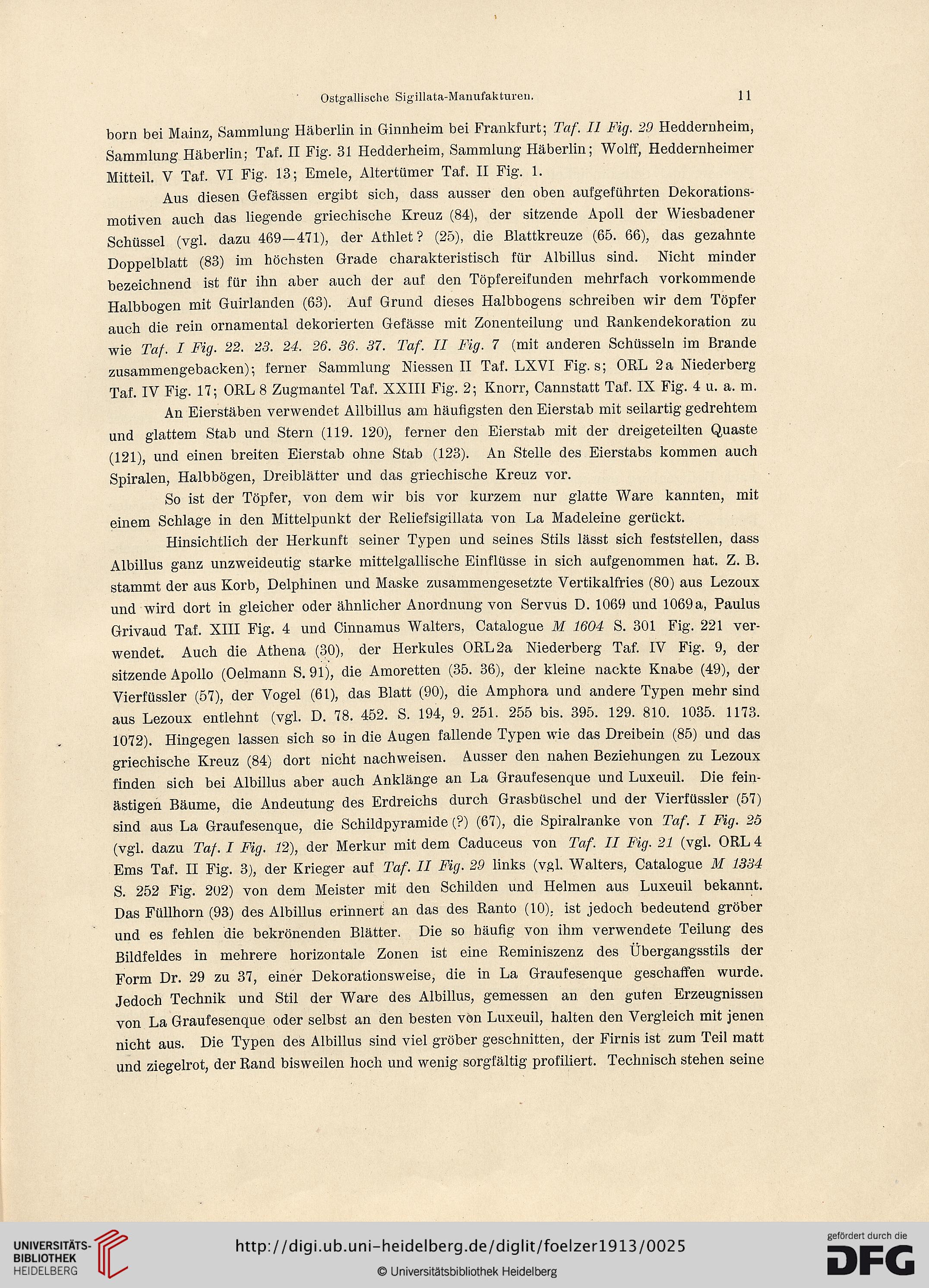 Ostgallische Sigillata-Manufakturen. 11

born bei Mainz, Sammlung Häberlin in Ginnheim bei Frankfurt; Taf. II Fig. 29 Heddernheim, Sammlung Häberlin; Taf. II Fig. 31 Hedderheim, Sammlung Häberlin; Wolff, Heddernheimer Mitteil. V Taf. VI Fig. 13; Emele, Altertümer Taf. II Fig. 1.

Aus diesen Gefässen ergibt sich, dass ausser den oben aufgeführten Dekorationsmotiven auch das liegende griechische Kreuz (84), der sitzende Apoll der Wiesbadener Schüssel (vgl. dazu 469—471), der Athlet? (25), die Blattkreuze (65. 66), das gezahnte Doppelblatt (83) im höchsten Grade charakteristisch für Albillus sind. Nicht minder bezeichnend ist für ihn aber auch der auf den Töpfereifunden mehrfach vorkommende Halbbogen mit Guirlanden (63). Auf Grund dieses Halbbogens schreiben wir dem Töpfer auch die rein ornamental dekorierten Gefässe mit Zonenteilung und Rankendekoration zu wie Taf. I Fig. 22. 23. 24. 26. 36. 37. Taf. II Fig. 7 (mit anderen Schüsseln im Brande zusammengebacken); ferner Sammlung Niessen II Taf. LXVI Fig. s; ORL 2a Niederberg Taf. IV Fig. 17; ORL 8 Zugmantel Taf. XXIII Fig. 2; Knorr, Cannstatt Taf. IX Fig. 4 u. a. m.

An Eierstäben verwendet Allbillus am häufigsten den Eierstab mit seilartig gedrehtem und glattem Stab und Stern (119. 120), ferner den Eierstab mit der dreigeteilten Quaste (121), und einen breiten Eierstab ohne Stab (123). An Stelle des Eierstabs kommen auch Spiralen, Halbbögen, Dreiblätter und das griechische Kreuz vor.

So ist der Töpfer, von dem wir bis vor kurzem nur glatte Ware kannten, mit einem Schlage in den Mittelpunkt der Reliefsigillata von La Madeleine gerückt.

Hinsichtlich der Herkunft seiner Typen und seines Stils lässt sich feststellen, dass Albillus ganz unzweideutig starke mittelgallische Einflüsse in sich aufgenommen hat. Z. B. stammt der aus Korb, Delphinen und Maske zusammengesetzte Vertikalfries (80) aus Lezoux und wird dort in gleicher oder ähnlicher Anordnung von Servus D. 1069 und 1069a, Paulus Grivaud Taf. XIII Fig. 4 und Cinnamus Walters, Catalogue M 1604 S. 301 Fig. 221 verwendet. Auch die Athena (30), der Herkules ORL 2a Niederberg Taf. IV Fig. 9, der sitzende Apollo (Oelmann S. 91), die Amoretten (35. 36), der kleine nackte Knabe (49), der Vierfüssler (57), der Vogel (61), das Blatt (90), die Amphora und andere Typen mehr sind aus Lezoux entlehnt (vgl. D. 78. 452. S. 194, 9. 251. 255 bis. 395. 129. 810. 1035. 1173. 1072). Hingegen lassen sich so in die Augen fallende Typen wie das Dreibein (85) und das griechische Kreuz (84) dort nicht nachweisen. Ausser den nahen Beziehungen zu Lezoux finden sich bei Albillus aber auch Anklänge an La Graufesenque und Luxeuil. Die feinästigen Bäume, die Andeutung des Erdreichs durch Grasbüschel und der Vierfüssler (57) sind aus La Graufesenque, die Schildpyramide (?) (67), die Spiralranke von Taf. I Fig. 25 (vgl. dazu Taf. I Fig. 12), der Merkur mit dem Caduceus von Taf. II Fig. 21 (vgl. ORL 4 Ems Taf. II Fig. 3), der Krieger auf Taf. II Fig. 29 links (vgl. Walters, Catalogue M 1334 S. 252 Fig. 202) von dem Meister mit den Schilden und Helmen aus Luxeuil bekannt. Das Füllhorn (93) des Albillus erinnert an das des Ranto (10), ist jedoch bedeutend gröber und es fehlen die bekrönenden Blätter. Die so häufig von ihm verwendete Teilung des Bildfeldes in mehrere horizontale Zonen ist eine Reminiszenz des Übergangsstils der Form Dr. 29 zu 37, einer Dekorationsweise, die in La Graufesenque geschaffen wurde. Jedoch Technik und Stil der Ware des Albillus, gemessen an den guten Erzeugnissen von La Graufesenque oder selbst an den besten von Luxeuil, halten den Vergleich mit jenen nicht aus. Die Typen des Albillus sind viel gröber geschnitten, der Firnis ist zum Teil matt und ziegelrot, der Rand bisweilen hoch und wenig sorgfältig profiliert. Technisch stehen seine

UNIVERSITÄTS-BIBLIOTHEK HEIDELBERG
http://digi.ub.uni-heidelberg.de/diglit/foelzer1913/0025
© Universitätsbibliothek Heidelberg
gefördert durch die DFG